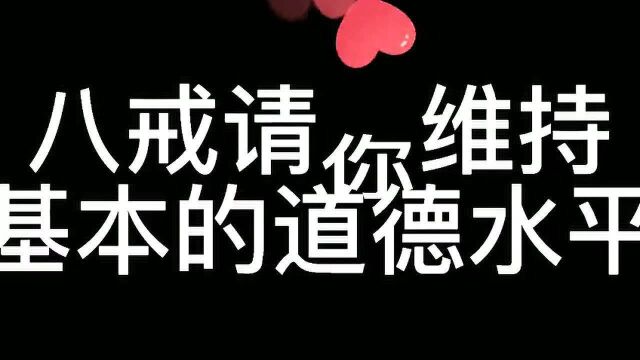 八戒请你维持
基本的道德水平